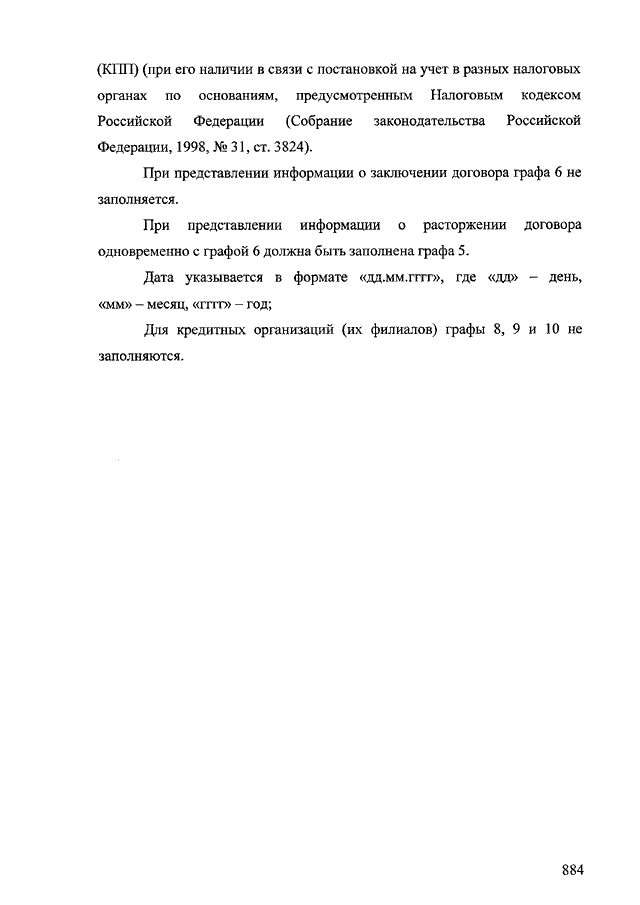 (КПП) (при его наличии в связи с постановкой на учет в разных налоговых органах по основаниям, предусмотренным Налоговым кодексом Российской Федерации (Собрание законодательства Российской Федерации, 1998, № 31, ст. 3824).

При представлении информации о заключении договора графа 6 не заполняется.

При представлении информации о расторжении договора одновременно с графой 6 должна быть заполнена графа 5.

Дата указывается в формате «дд.мм.гггг», где «дд» – день, «мм» – месяц, «гггг» – год;

Для кредитных организаций (их филиалов) графы 8, 9 и 10 не заполняются.

884